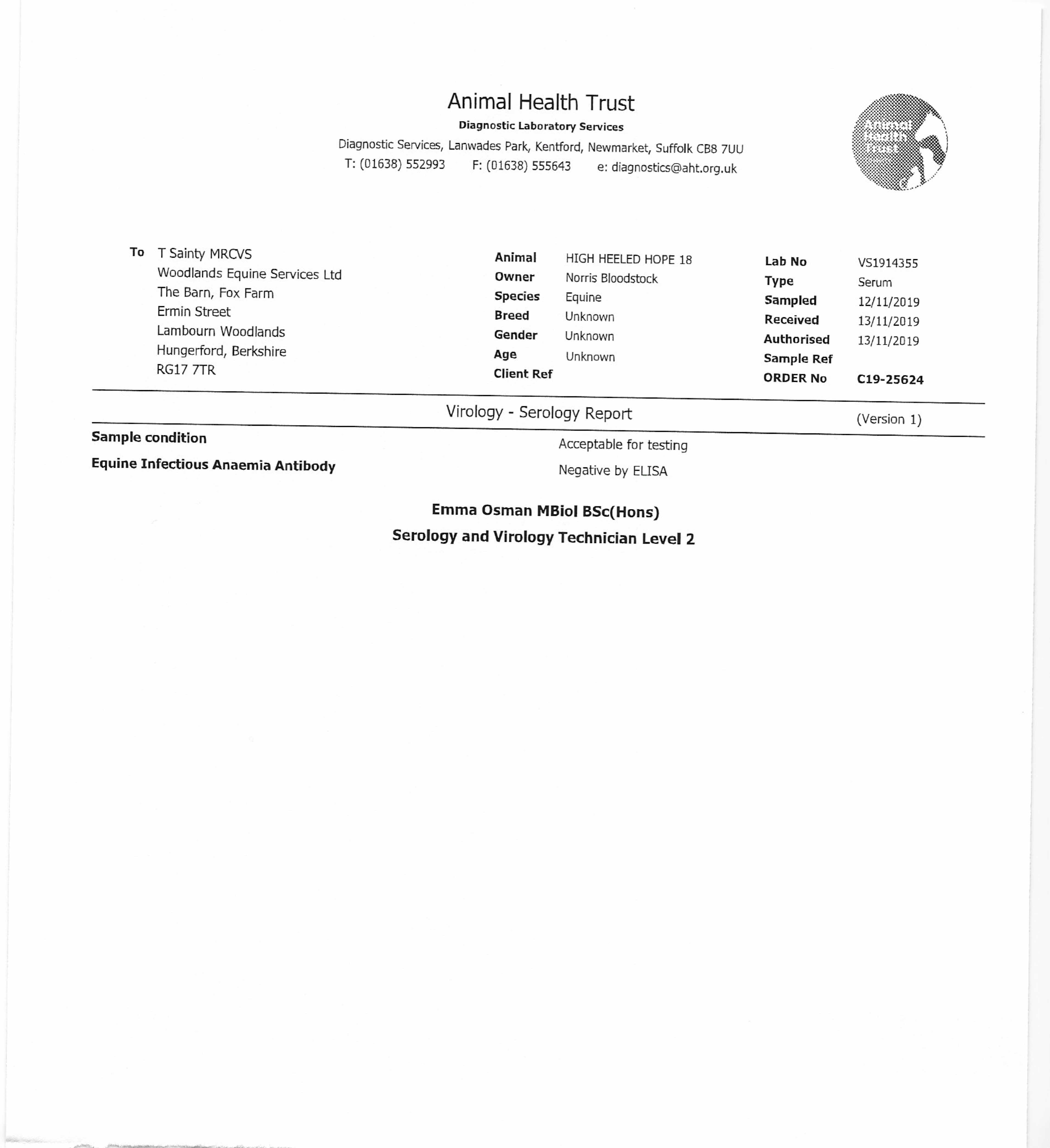 Animal Health Trust

Diagnostic Laboratory Services

Diagnostic Services, Lanwades Park, Kentford, Newmarket, Suffolk CB8 7UU
T: (01638) 552993 F: (01638) 555643 e: diagnostics@aht.org.uk

Animal Health Trust

To T Sainty MRCVS
Woodlands Equine Services Ltd
The Barn, Fox Farm
Ermin Street
Lambourn Woodlands
Hungerford, Berkshire
RG17 7TR

Animal HIGH HEELED HOPE 18
Owner Norris Bloodstock
Species Equine
Breed Unknown
Gender Unknown
Age Unknown
Client Ref

Lab No VS1914355
Type Serum
Sampled 12/11/2019
Received 13/11/2019
Authorised 13/11/2019
Sample Ref
ORDER No C19-25624

Virology - Serology Report (Version 1)

Sample condition Acceptable for testing

Equine Infectious Anaemia Antibody Negative by ELISA

Emma Osman MBiol BSc(Hons)
Serology and Virology Technician Level 2